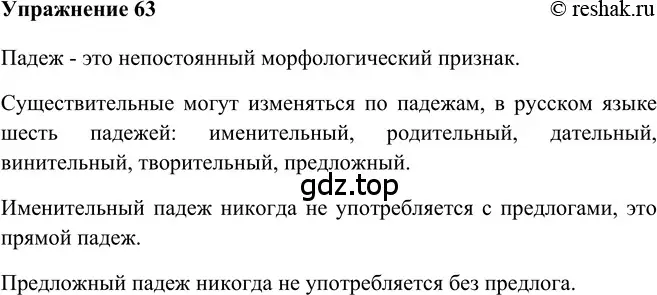 Упражнение 63 © reshak.ru

Падеж - это непостоянный морфологический признак.

Существительные могут изменяться по падежам, в русском языке шесть падежей: именительный, родительный, дательный, винительный, творительный, предложный.

gdz.top

Именительный падеж никогда не употребляется с предлогами, это прямой падеж.

Предложный падеж никогда не употребляется без предлога.